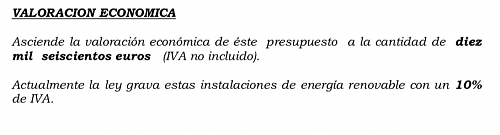 VALORACION ECONOMICA

Asciende la valoración económica de éste presupuesto a la cantidad de diez mil seiscientos euros (IVA no incluido).

Actualmente la ley grava estas instalaciones de energía renovable con un 10% de IVA.